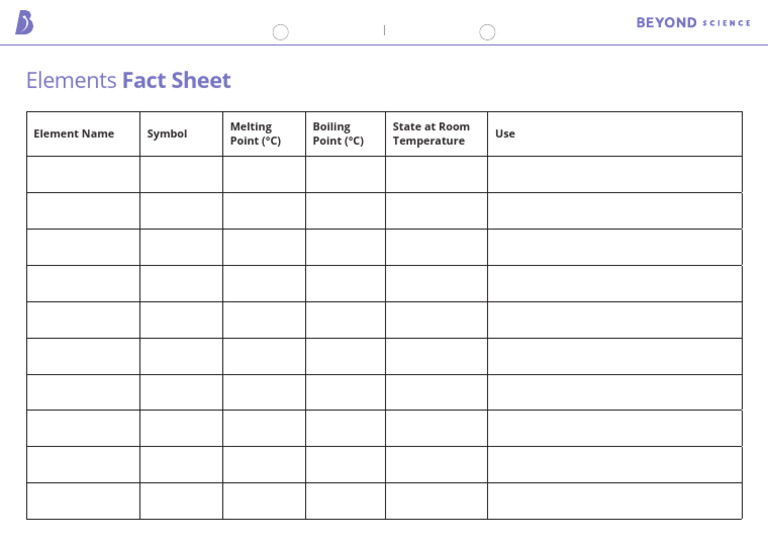 BEYOND SCIENCE

Elements Fact Sheet

| Element Name | Symbol | Melting Point (°C) | Boiling Point (°C) | State at Room Temperature | Use |
|---|---|---|---|---|---|
| | | | | | |
| | | | | | |
| | | | | | |
| | | | | | |
| | | | | | |
| | | | | | |
| | | | | | |
| | | | | | |
| | | | | | |
| | | | | | |